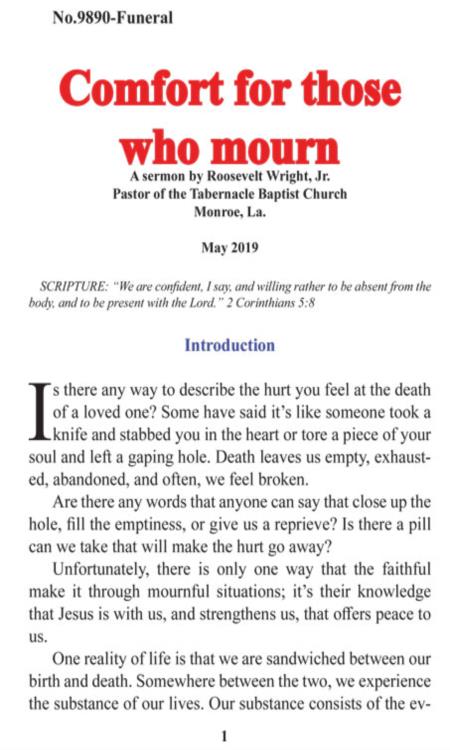 No.9890-Funeral

Comfort for those who mourn

A sermon by Roosevelt Wright, Jr.
Pastor of the Tabernacle Baptist Church
Monroe, La.

May 2019

SCRIPTURE: "We are confident, I say, and willing rather to be absent from the body, and to be present with the Lord." 2 Corinthians 5:8

Introduction

Is there any way to describe the hurt you feel at the death of a loved one? Some have said it's like someone took a knife and stabbed you in the heart or tore a piece of your soul and left a gaping hole. Death leaves us empty, exhausted, abandoned, and often, we feel broken.

Are there any words that anyone can say that close up the hole, fill the emptiness, or give us a reprieve? Is there a pill can we take that will make the hurt go away?

Unfortunately, there is only one way that the faithful make it through mournful situations; it's their knowledge that Jesus is with us, and strengthens us, that offers peace to us.

One reality of life is that we are sandwiched between our birth and death. Somewhere between the two, we experience the substance of our lives. Our substance consists of the ev-

1